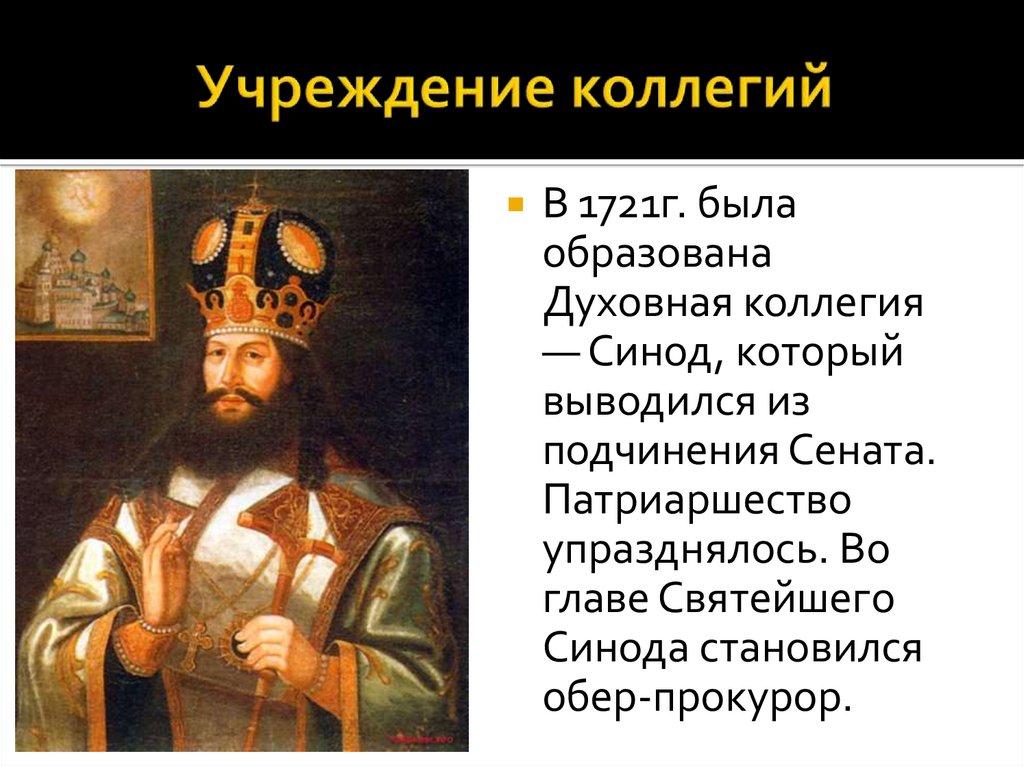 Учреждение коллегий

В 1721г. была образована Духовная коллегия — Синод, который выводился из подчинения Сената. Патриаршество упразднялось. Во главе Святейшего Синода становился обер-прокурор.